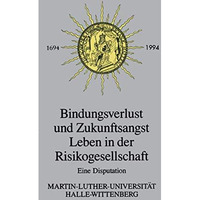 1694 1994

Bindungsverlust und Zukunftsangst Leben in der Risikogesellschaft

Eine Disputation

MARTIN-LUTHER-UNIVERSITÄT HALLE-WITTENBERG